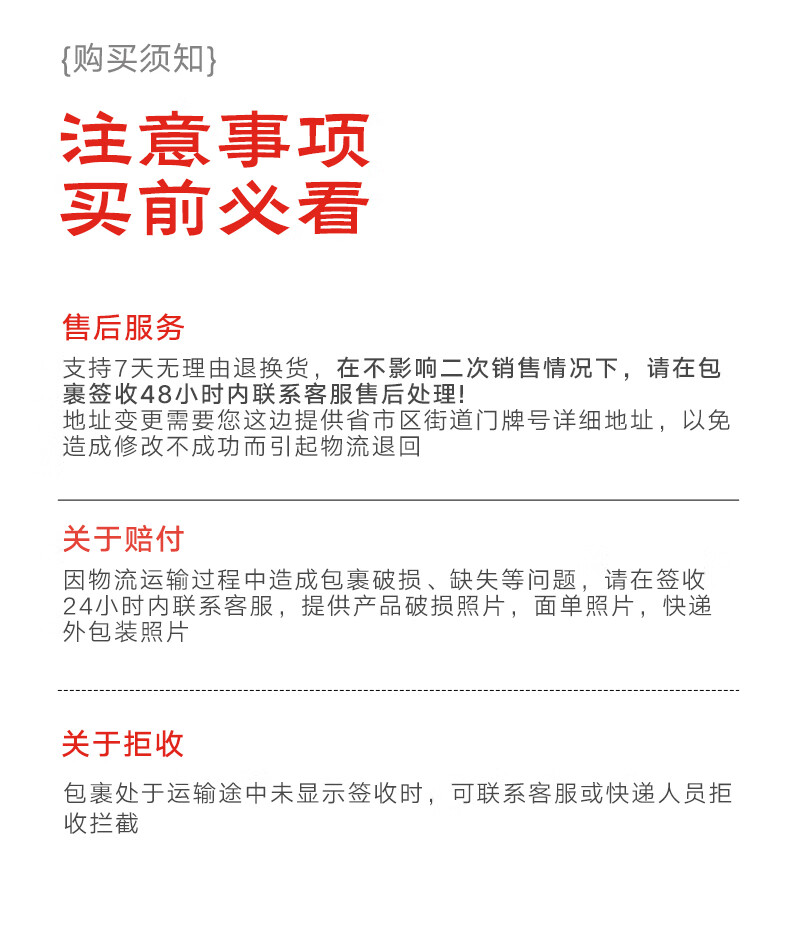 {购买须知}

注意事项
买前必看

售后服务

支持7天无理由退换货，在不影响二次销售情况下，请在包裹签收48小时内联系客服售后处理!
地址变更需要您这边提供省市区街道门牌号详细地址，以免造成修改不成功而引起物流退回

关于赔付

因物流运输过程中造成包裹破损、缺失等问题，请在签收24小时内联系客服，提供产品破损照片，面单照片，快递外包装照片

关于拒收

包裹处于运输途中未显示签收时，可联系客服或快递人员拒收拦截